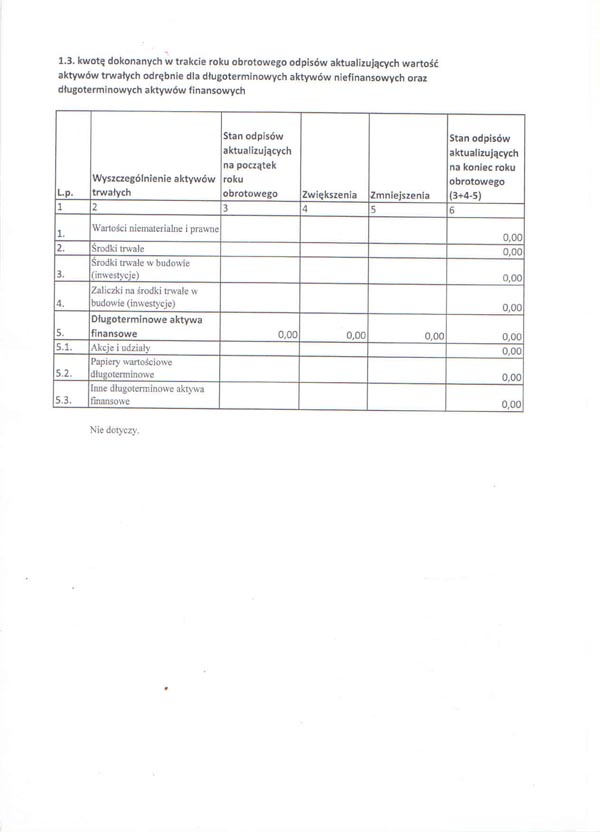 1.3. kwotę dokonanych w trakcie roku obrotowego odpisów aktualizujących wartość aktywów trwałych odrębnie dla długoterminowych aktywów niefinansowych oraz długoterminowych aktywów finansowych

| L.p. | Wyszczególnienie aktywów trwałych | Stan odpisów aktualizujących na początek roku obrotowego | Zwiększenia | Zmniejszenia | Stan odpisów aktualizujących na koniec roku obrotowego (3+4-5) |
|---|---|---|---|---|---|
| 1 | 2 | 3 | 4 | 5 | 6 |
| 1. | Wartości niematerialne i prawne | | | | 0,00 |
| 2. | Środki trwałe | | | | 0,00 |
| 3. | Środki trwałe w budowie (inwestycje) | | | | 0,00 |
| 4. | Zaliczki na środki trwałe w budowie (inwestycje) | | | | 0,00 |
| 5. | Długoterminowe aktywa finansowe | 0,00 | 0,00 | 0,00 | 0,00 |
| 5.1. | Akcje i udziały | | | | 0,00 |
| 5.2. | Papiery wartościowe długoterminowe | | | | 0,00 |
| 5.3. | Inne długoterminowe aktywa finansowe | | | | 0,00 |

Nie dotyczy.